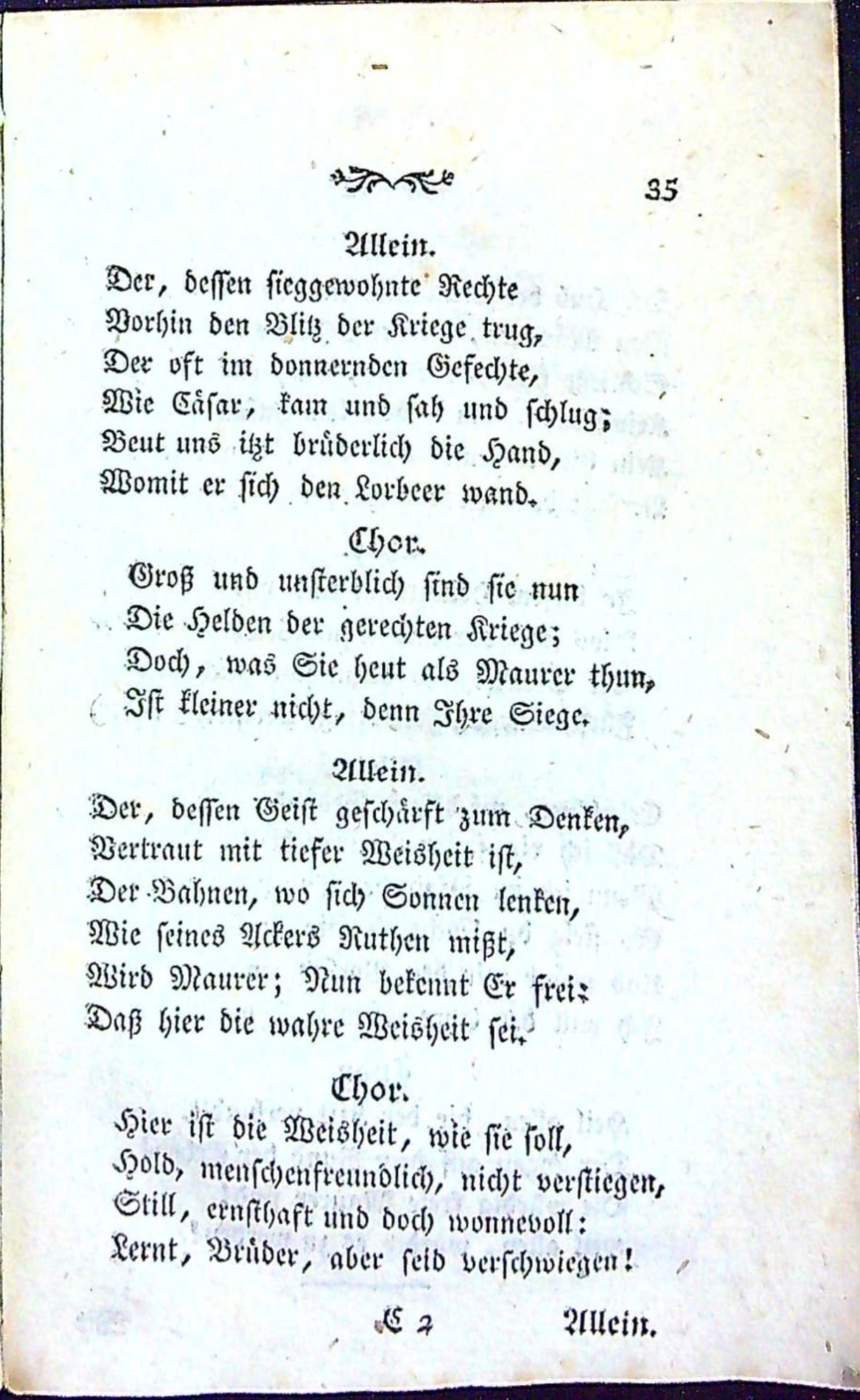 35

Allein.

Der, dessen sieggewohnte Rechte
Vorhin den Blitz der Kriege trug,
Der oft im donnernden Gefechte,
Wie Cäsar, kam und sah und schlug;
Beut uns itzt brüderlich die Hand,
Womit er sich den Lorbeer wand.

Chor.

Groß und unsterblich sind sie nun
Die Helden der gerechten Kriege;
Doch, was Sie heut als Maurer thun,
Ist kleiner nicht, denn Ihre Siege.

Allein.

Der, dessen Geist geschärft zum Denken,
Vertraut mit tiefer Weisheit ist,
Der Bahnen, wo sich Sonnen lenken,
Wie seines Ackers Ruthen mißt,
Wird Maurer; Nun bekennt Er frei:
Daß hier die wahre Weisheit sei.

Chor.

Hier ist die Weisheit, wie sie soll,
Hold, menschenfreundlich, nicht verstiegen,
Still, ernsthaft und doch wonnevoll:
Lernt, Brüder, aber seid verschwiegen!

C 2 Allein.